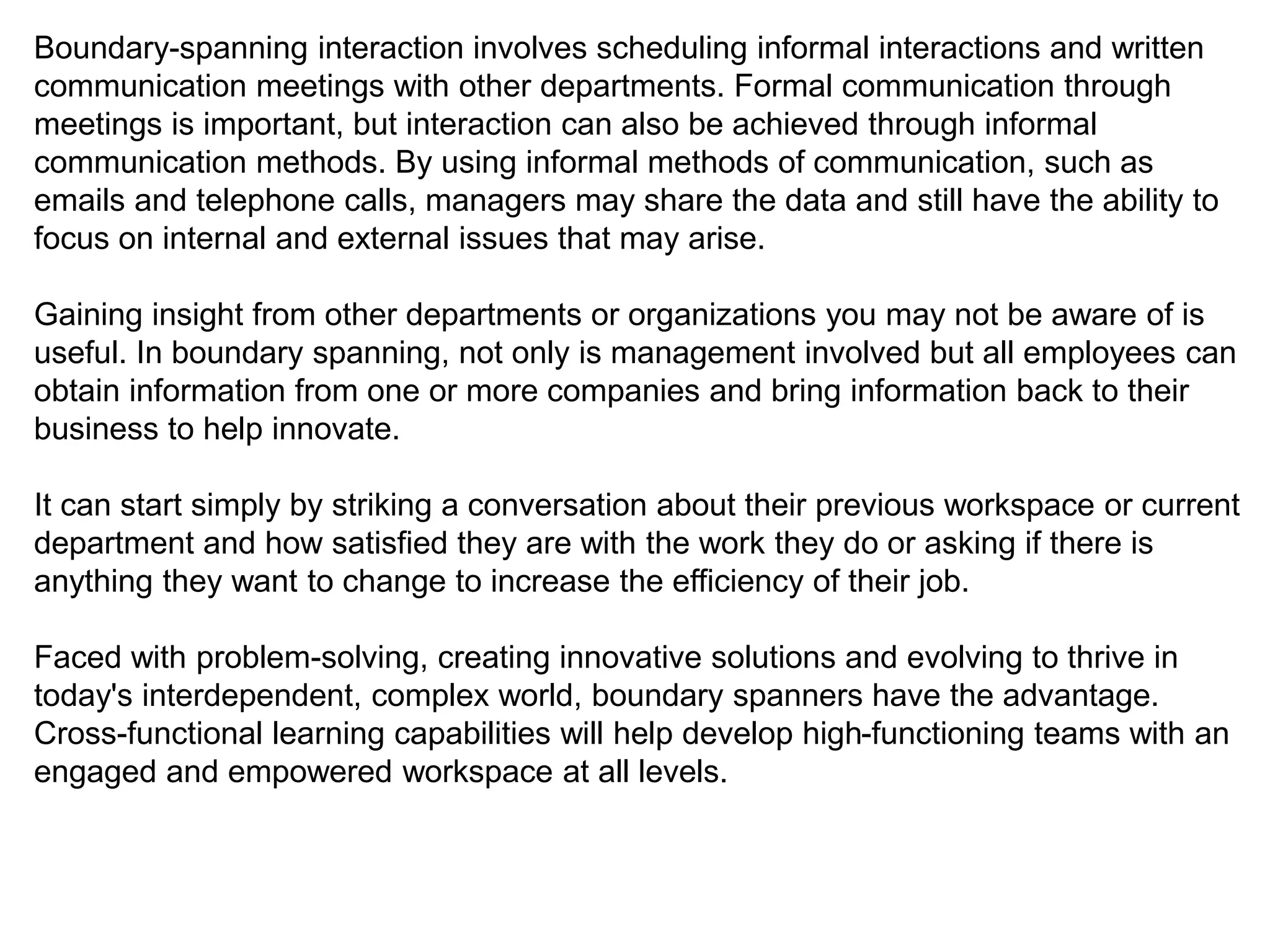 Boundary-spanning interaction involves scheduling informal interactions and written communication meetings with other departments. Formal communication through meetings is important, but interaction can also be achieved through informal communication methods. By using informal methods of communication, such as emails and telephone calls, managers may share the data and still have the ability to focus on internal and external issues that may arise.

Gaining insight from other departments or organizations you may not be aware of is useful. In boundary spanning, not only is management involved but all employees can obtain information from one or more companies and bring information back to their business to help innovate.

It can start simply by striking a conversation about their previous workspace or current department and how satisfied they are with the work they do or asking if there is anything they want to change to increase the efficiency of their job.

Faced with problem-solving, creating innovative solutions and evolving to thrive in today's interdependent, complex world, boundary spanners have the advantage. Cross-functional learning capabilities will help develop high-functioning teams with an engaged and empowered workspace at all levels.